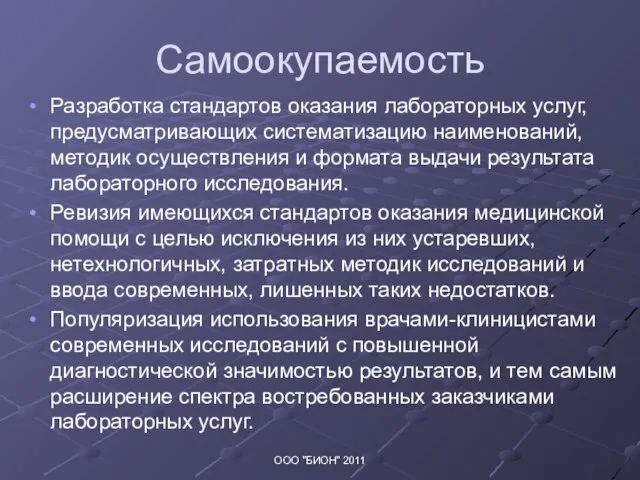 Самоокупаемость

• Разработка стандартов оказания лабораторных услуг, предусматривающих систематизацию наименований, методик осуществления и формата выдачи результата лабораторного исследования.

• Ревизия имеющихся стандартов оказания медицинской помощи с целью исключения из них устаревших, нетехнологичных, затратных методик исследований и ввода современных, лишенных таких недостатков.

• Популяризация использования врачами-клиницистами современных исследований с повышенной диагностической значимостью результатов, и тем самым расширение спектра востребованных заказчиками лабораторных услуг.

ООО "БИОН" 2011